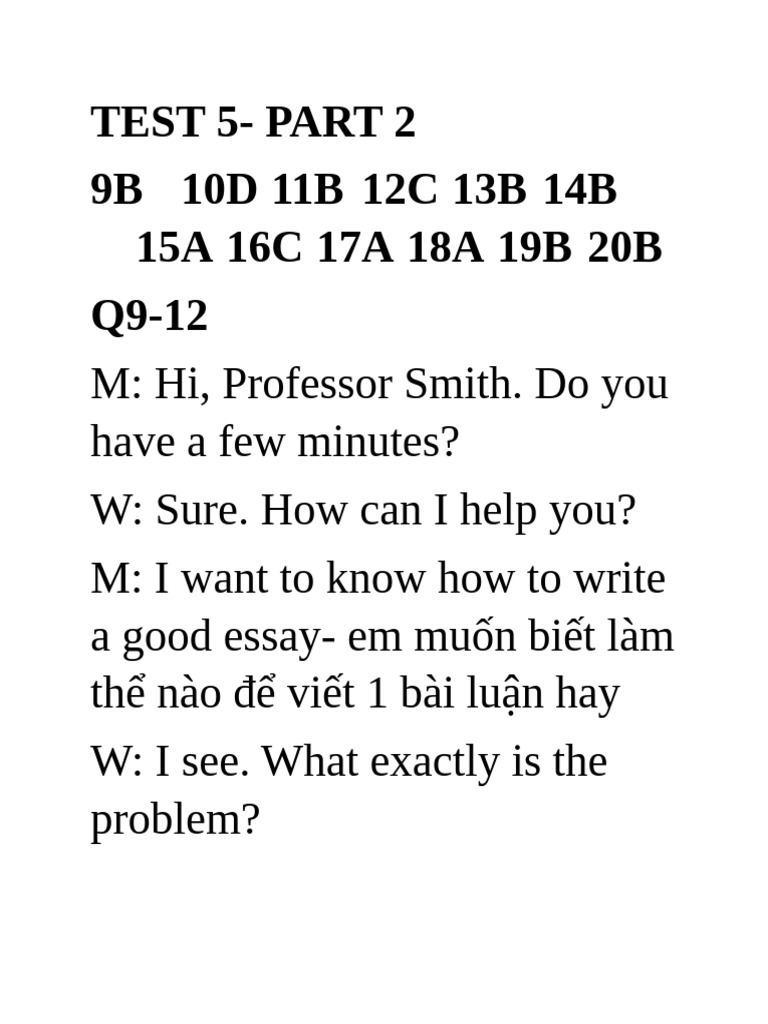 TEST 5- PART 2

9B 10D 11B 12C 13B 14B 15A 16C 17A 18A 19B 20B

Q9-12

M: Hi, Professor Smith. Do you have a few minutes?

W: Sure. How can I help you?

M: I want to know how to write a good essay- em muốn biết làm thể nào để viết 1 bài luận hay

W: I see. What exactly is the problem?